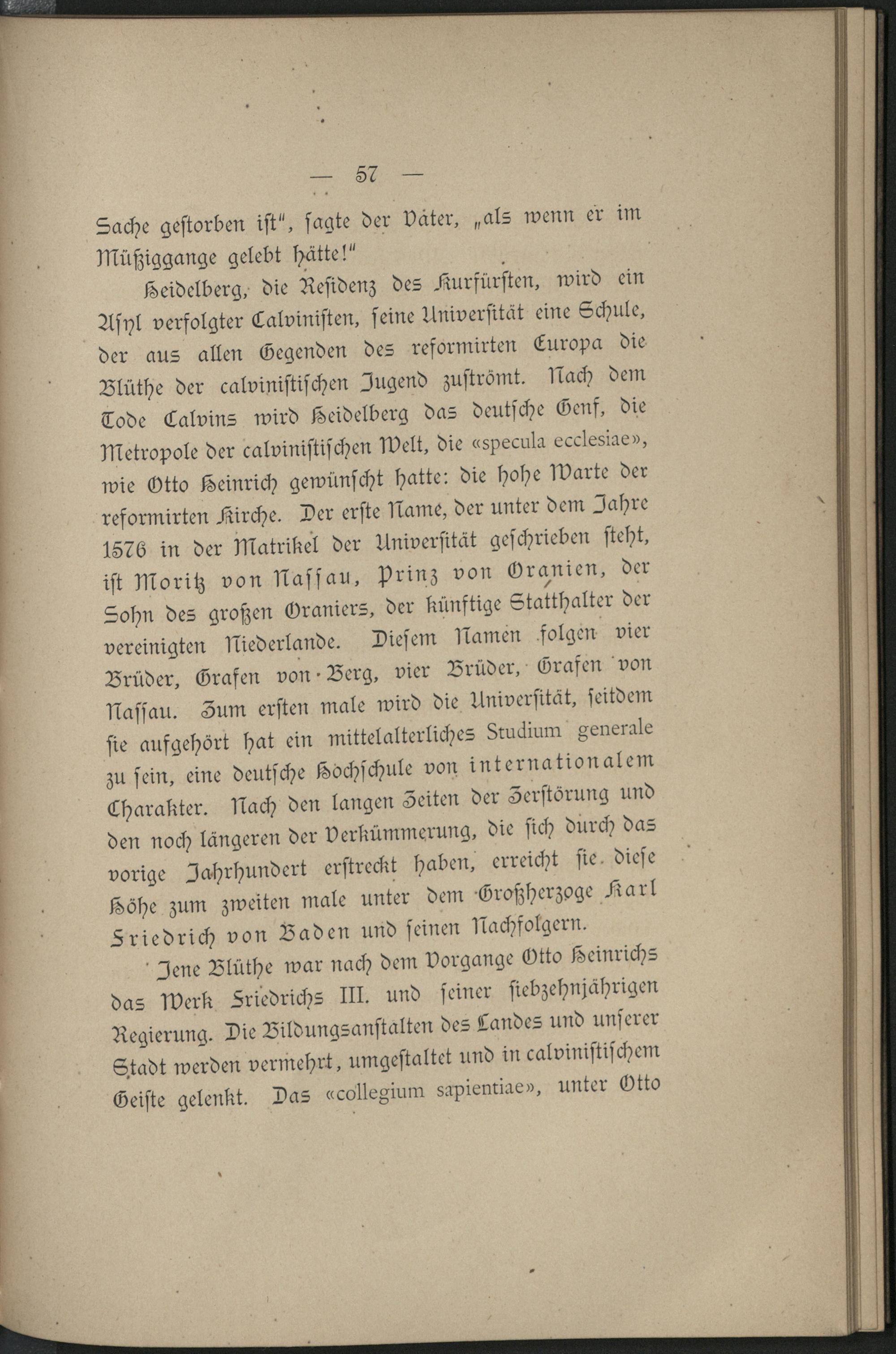 — 57 —

Sache gestorben ist", sagte der Vater, „als wenn er im Müßiggange gelebt hätte!"

Heidelberg, die Residenz des Kurfürsten, wird ein Asyl verfolgter Calvinisten, seine Universität eine Schule, der aus allen Gegenden des reformirten Europa die Blüthe der calvinistischen Jugend zuströmt. Nach dem Tode Calvins wird Heidelberg das deutsche Genf, die Metropole der calvinistischen Welt, die «specula ecclesiae», wie Otto Heinrich gewünscht hatte: die hohe Warte der reformirten Kirche. Der erste Name, der unter dem Jahre 1576 in der Matrikel der Universität geschrieben steht, ist Moritz von Nassau, Prinz von Oranien, der Sohn des großen Oraniers, der künftige Statthalter der vereinigten Niederlande. Diesem Namen folgen vier Brüder, Grafen von Berg, vier Brüder, Grafen von Nassau. Zum ersten male wird die Universität, seitdem sie aufgehört hat ein mittelalterliches Studium generale zu sein, eine deutsche Hochschule von internationalem Charakter. Nach den langen Zeiten der Zerstörung und den noch längeren der Verkümmerung, die sich durch das vorige Jahrhundert erstreckt haben, erreicht sie diese Höhe zum zweiten male unter dem Großherzoge Karl Friedrich von Baden und seinen Nachfolgern.

Jene Blüthe war nach dem Vorgange Otto Heinrichs das Werk Friedrichs III. und seiner siebzehnjährigen Regierung. Die Bildungsanstalten des Landes und unserer Stadt werden vermehrt, umgestaltet und in calvinistischem Geiste gelenkt. Das «collegium sapientiae», unter Otto